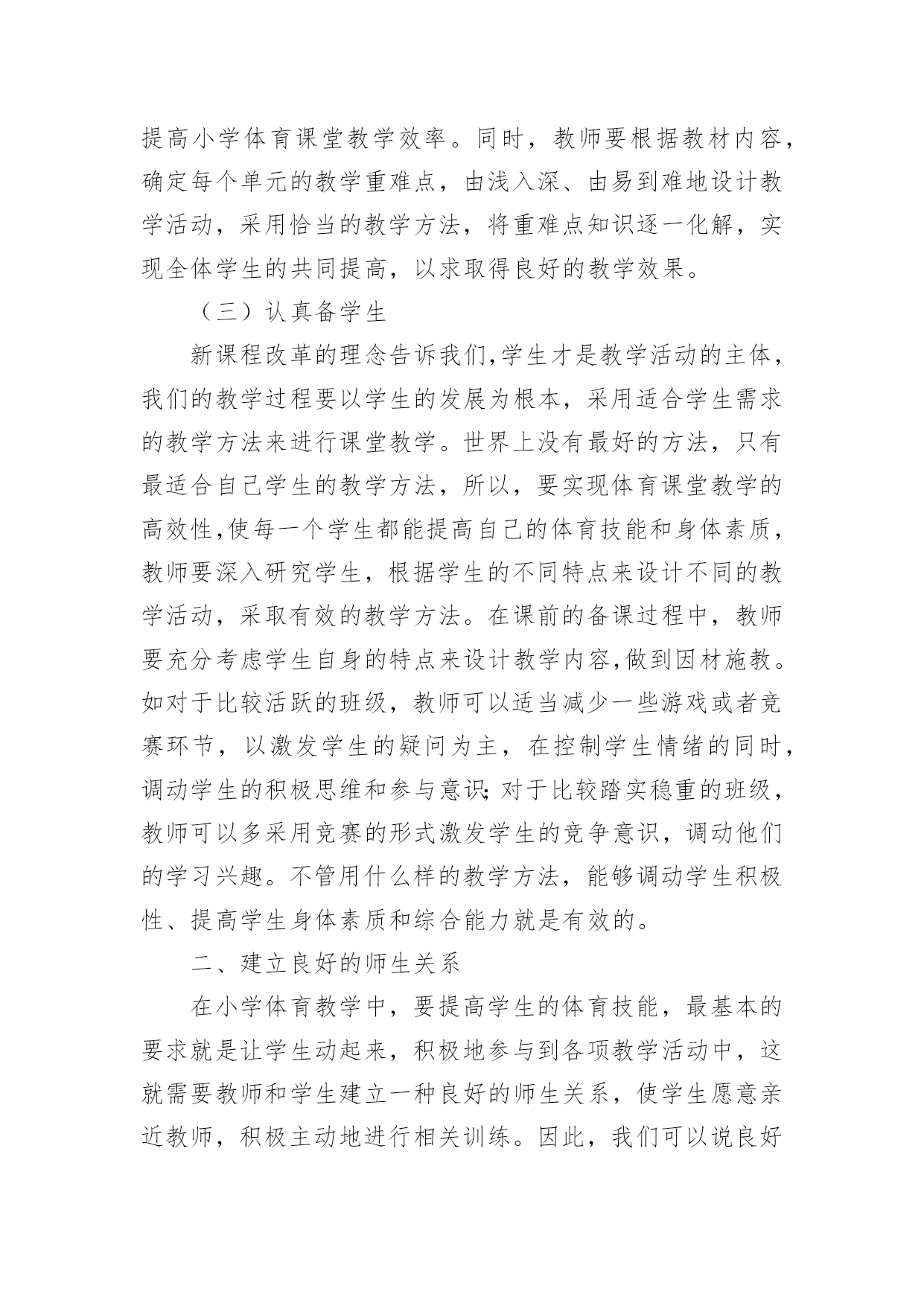 提高小学体育课堂教学效率。同时，教师要根据教材内容，确定每个单元的教学重难点，由浅入深、由易到难地设计教学活动，采用恰当的教学方法，将重难点知识逐一化解，实现全体学生的共同提高，以求取得良好的教学效果。

（三）认真备学生

新课程改革的理念告诉我们,学生才是教学活动的主体，我们的教学过程要以学生的发展为根本，采用适合学生需求的教学方法来进行课堂教学。世界上没有最好的方法，只有最适合自己学生的教学方法，所以，要实现体育课堂教学的高效性,使每一个学生都能提高自己的体育技能和身体素质，教师要深入研究学生，根据学生的不同特点来设计不同的教学活动，采取有效的教学方法。在课前的备课过程中，教师要充分考虑学生自身的特点来设计教学内容,做到因材施教。如对于比较活跃的班级，教师可以适当减少一些游戏或者竞赛环节，以激发学生的疑问为主，在控制学生情绪的同时，调动学生的积极思维和参与意识;对于比较踏实稳重的班级，教师可以多采用竞赛的形式激发学生的竞争意识，调动他们的学习兴趣。不管用什么样的教学方法，能够调动学生积极性、提高学生身体素质和综合能力就是有效的。

二、建立良好的师生关系

在小学体育教学中，要提高学生的体育技能，最基本的要求就是让学生动起来，积极地参与到各项教学活动中，这就需要教师和学生建立一种良好的师生关系，使学生愿意亲近教师，积极主动地进行相关训练。因此，我们可以说良好